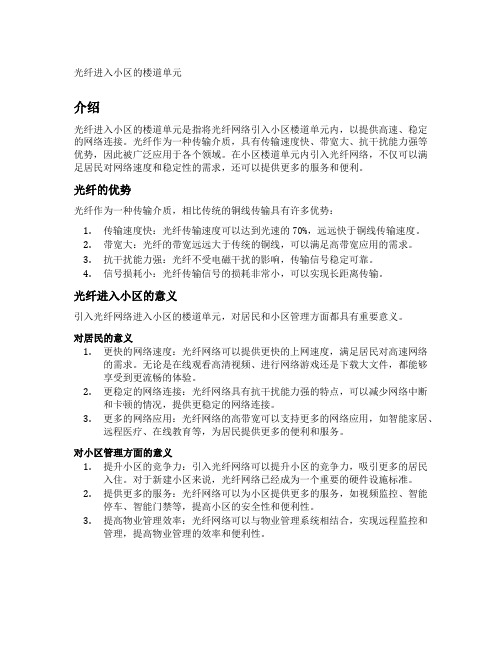 光纤进入小区的楼道单元

介绍

光纤进入小区的楼道单元是指将光纤网络引入小区楼道单元内，以提供高速、稳定的网络连接。光纤作为一种传输介质，具有传输速度快、带宽大、抗干扰能力强等优势，因此被广泛应用于各个领域。在小区楼道单元内引入光纤网络，不仅可以满足居民对网络速度和稳定性的需求，还可以提供更多的服务和便利。

光纤的优势

光纤作为一种传输介质，相比传统的铜线传输具有许多优势：

1. 传输速度快：光纤传输速度可以达到光速的 70%，远远快于铜线传输速度。
2. 带宽大：光纤的带宽远远大于传统的铜线，可以满足高带宽应用的需求。
3. 抗干扰能力强：光纤不受电磁干扰的影响，传输信号稳定可靠。
4. 信号损耗小：光纤传输信号的损耗非常小，可以实现长距离传输。

光纤进入小区的意义

引入光纤网络进入小区的楼道单元，对居民和小区管理方面都具有重要意义。

对居民的意义

1. 更快的网络速度：光纤网络可以提供更快的上网速度，满足居民对高速网络的需求。无论是在线观看高清视频、进行网络游戏还是下载大文件，都能够享受到更流畅的体验。
2. 更稳定的网络连接：光纤网络具有抗干扰能力强的特点，可以减少网络中断和卡顿的情况，提供更稳定的网络连接。
3. 更多的网络应用：光纤网络的高带宽可以支持更多的网络应用，如智能家居、远程医疗、在线教育等，为居民提供更多的便利和服务。

对小区管理方面的意义

1. 提升小区的竞争力：引入光纤网络可以提升小区的竞争力，吸引更多的居民入住。对于新建小区来说，光纤网络已经成为一个重要的硬件设施标准。
2. 提供更多的服务：光纤网络可以为小区提供更多的服务，如视频监控、智能停车、智能门禁等，提高小区的安全性和便利性。
3. 提高物业管理效率：光纤网络可以与物业管理系统相结合，实现远程监控和管理，提高物业管理的效率和便利性。